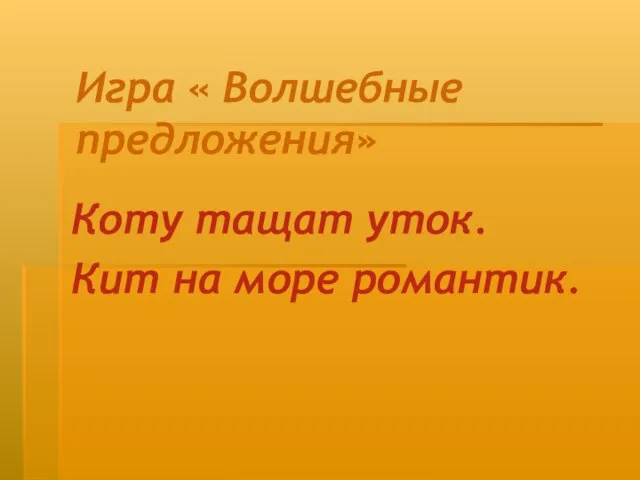 Игра « Волшебные предложения»

Коту тащат уток.

Кит на море романтик.